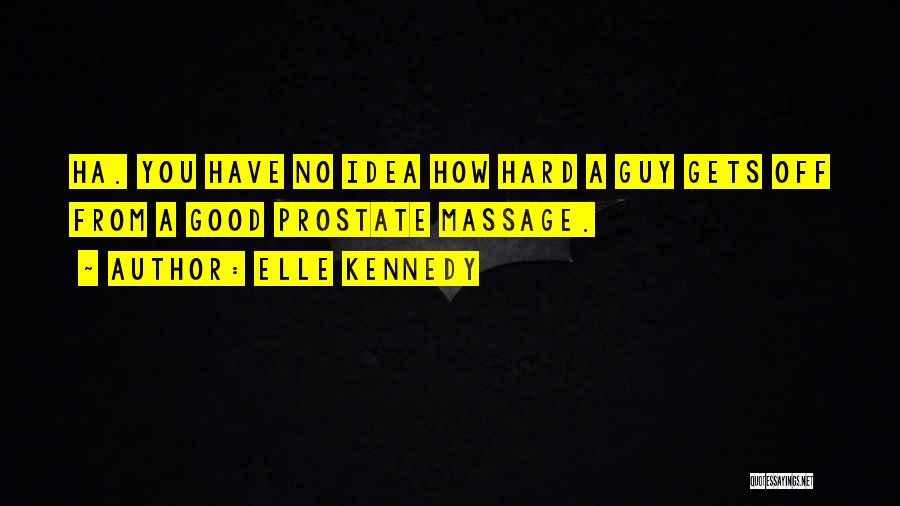 HA. YOU HAVE NO IDEA HOW HARD A GUY GETS OFF FROM A GOOD PROSTATE MASSAGE.

~ AUTHOR: ELLE KENNEDY

QUOTESSAYINGS.NET